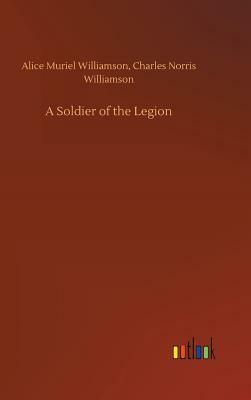 Alice Muriel Williamson, Charles Norris Williamson

A Soldier of the Legion

outlook